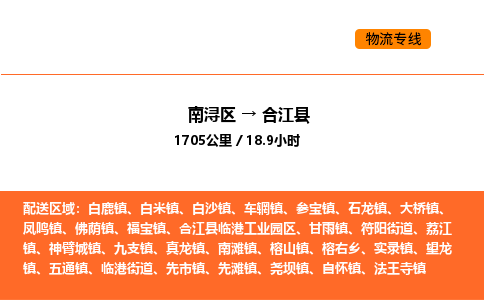 物流专线

南浔区 → 合江县
1705公里 / 18.9小时

配送区域：白鹿镇、白米镇、白沙镇、车辋镇、参宝镇、石龙镇、大桥镇、凤鸣镇、佛荫镇、福宝镇、合江县临港工业园区、甘雨镇、符阳街道、荔江镇、神臂城镇、九支镇、真龙镇、南滩镇、榕山镇、榕右乡、实录镇、望龙镇、五通镇、临港街道、先市镇、先滩镇、尧坝镇、自怀镇、法王寺镇